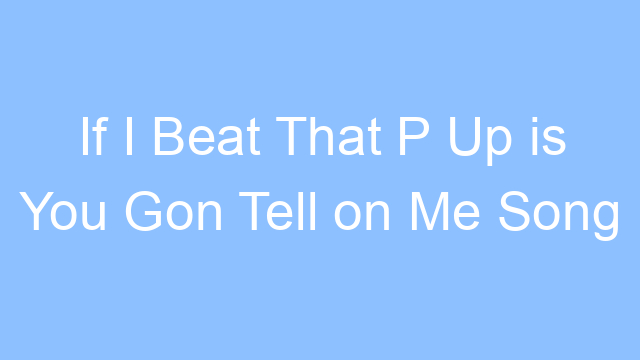 If I Beat That P Up is You Gon Tell on Me Song